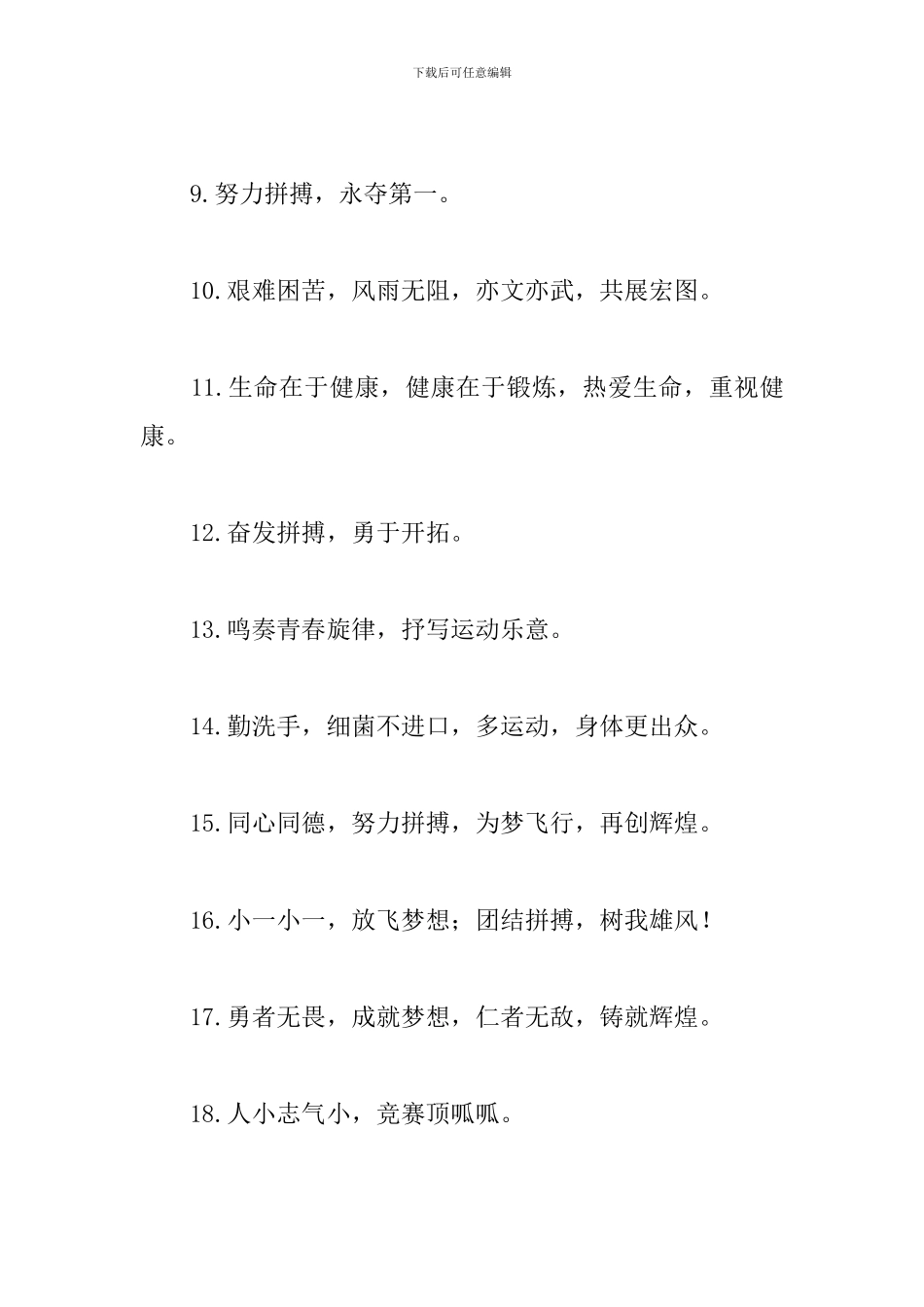 下载后可任意编辑

9.努力拼搏，永夺第一。

10.艰难困苦，风雨无阻，亦文亦武，共展宏图。

11.生命在于健康，健康在于锻炼，热爱生命，重视健康。

12.奋发拼搏，勇于开拓。

13.鸣奏青春旋律，抒写运动乐意。

14.勤洗手，细菌不进口，多运动，身体更出众。

15.同心同德，努力拼搏，为梦飞行，再创辉煌。

16.小一小一，放飞梦想；团结拼搏，树我雄风！

17.勇者无畏，成就梦想，仁者无敌，铸就辉煌。

18.人小志气小，竞赛顶呱呱。